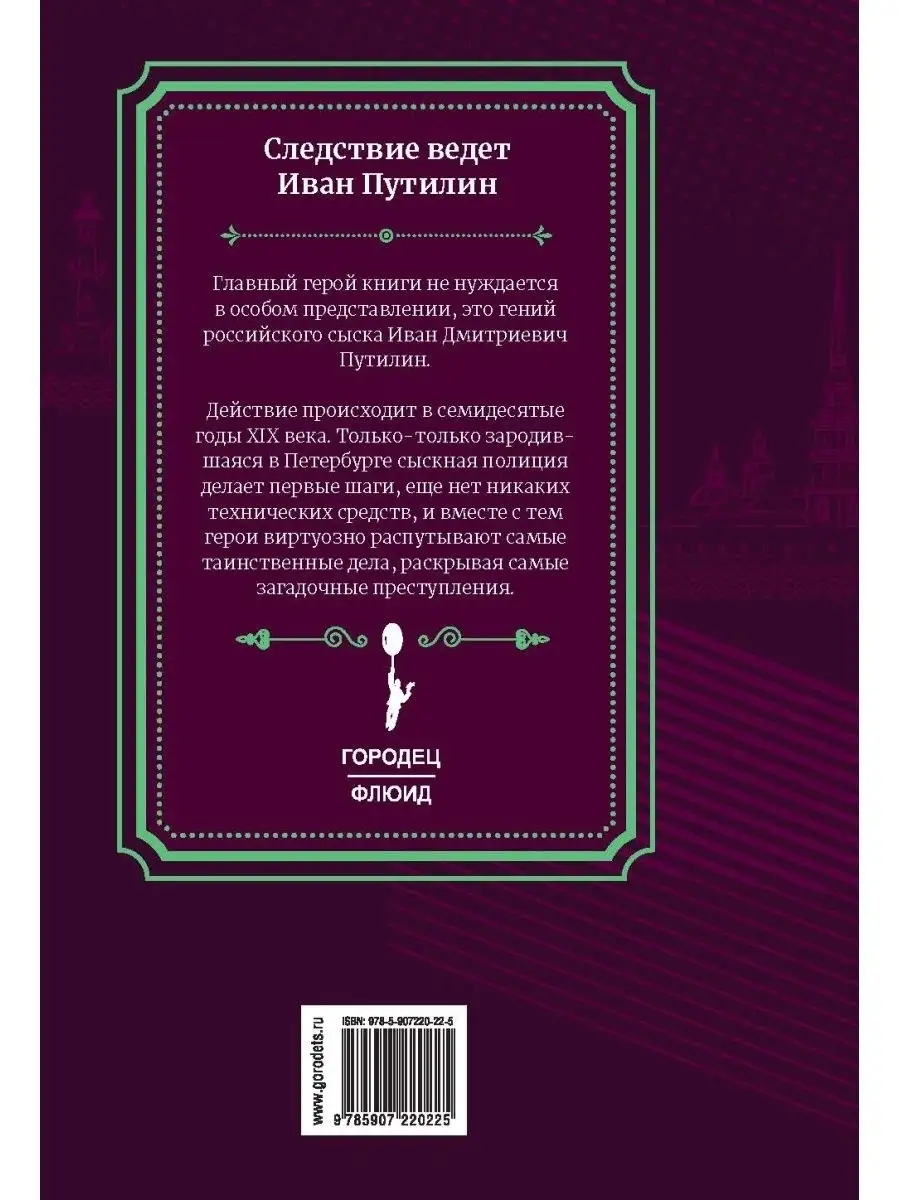 Следствие ведет
Иван Путилин

Главный герой книги не нуждается в особом представлении, это гений российского сыска Иван Дмитриевич Путилин.

Действие происходит в семидесятые годы XIX века. Только-только зародившаяся в Петербурге сыскная полиция делает первые шаги, еще нет никаких технических средств, и вместе с тем герои виртуозно распутывают самые таинственные дела, раскрывая самые загадочные преступления.

ГОРОДЕЦ
ФЛЮИД

www.gorodets.ru
ISBN: 978-5-907220-22-5
9 785907 220225